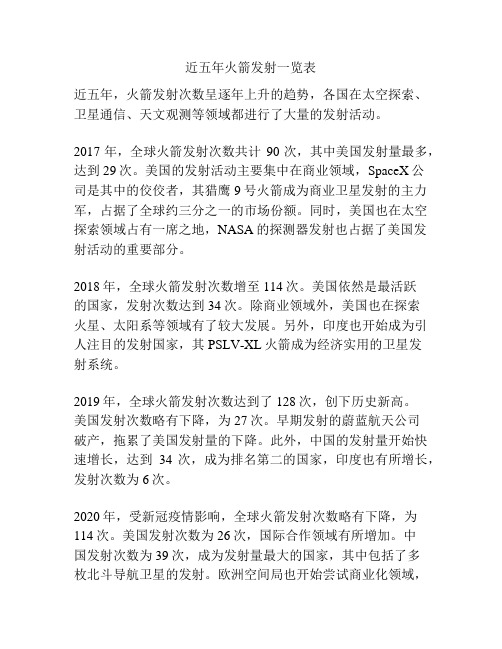 近五年火箭发射一览表

近五年，火箭发射次数呈逐年上升的趋势，各国在太空探索、卫星通信、天文观测等领域都进行了大量的发射活动。

2017 年，全球火箭发射次数共计 90 次，其中美国发射量最多，达到 29 次。美国的发射活动主要集中在商业领域，SpaceX 公司是其中的佼佼者，其猎鹰 9 号火箭成为商业卫星发射的主力军，占据了全球约三分之一的市场份额。同时，美国也在太空探索领域占有一席之地，NASA 的探测器发射也占据了美国发射活动的重要部分。

2018 年，全球火箭发射次数增至 114 次。美国依然是最活跃的国家，发射次数达到 34 次。除商业领域外，美国也在探索火星、太阳系等领域有了较大发展。另外，印度也开始成为引人注目的发射国家，其 PSLV-XL 火箭成为经济实用的卫星发射系统。

2019 年，全球火箭发射次数达到了 128 次，创下历史新高。美国发射次数略有下降，为 27 次。早期发射的蔚蓝航天公司破产，拖累了美国发射量的下降。此外，中国的发射量开始快速增长，达到 34 次，成为排名第二的国家，印度也有所增长，发射次数为 6 次。

2020 年，受新冠疫情影响，全球火箭发射次数略有下降，为 114 次。美国发射次数为 26 次，国际合作领域有所增加。中国发射次数为 39 次，成为发射量最大的国家，其中包括了多枚北斗导航卫星的发射。欧洲空间局也开始尝试商业化领域，